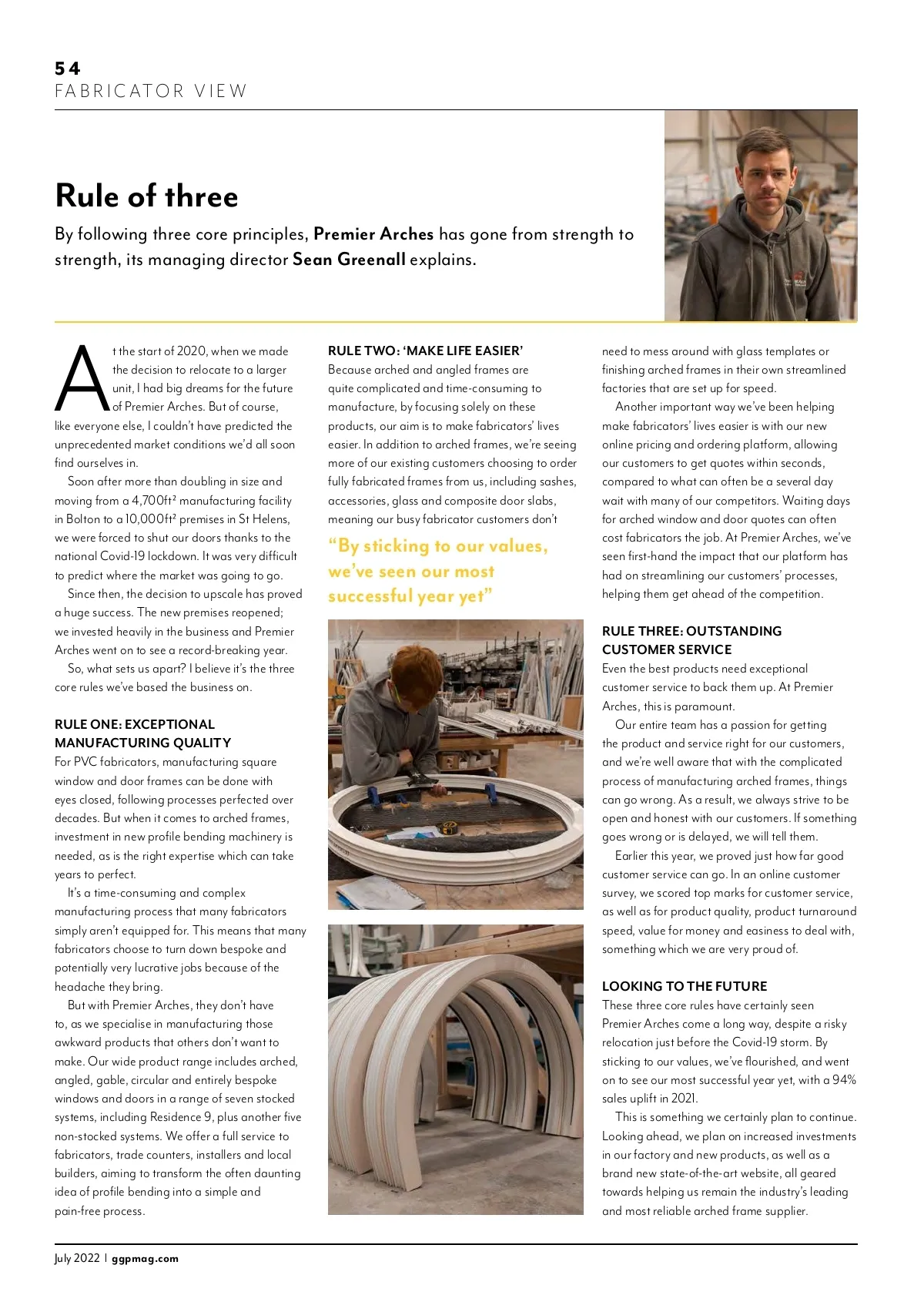 54
FABRICATOR VIEW

Rule of three

By following three core principles, Premier Arches has gone from strength to strength, its managing director Sean Greenall explains.

At the start of 2020, when we made the decision to relocate to a larger unit, I had big dreams for the future of Premier Arches. But of course, like everyone else, I couldn't have predicted the unprecedented market conditions we'd all soon find ourselves in.

Soon after more than doubling in size and moving from a 4,700ft² manufacturing facility in Bolton to a 10,000ft² premises in St Helens, we were forced to shut our doors thanks to the national Covid-19 lockdown. It was very difficult to predict where the market was going to go.

Since then, the decision to upscale has proved a huge success. The new premises reopened; we invested heavily in the business and Premier Arches went on to see a record-breaking year.

So, what sets us apart? I believe it's the three core rules we've based the business on.

RULE ONE: EXCEPTIONAL MANUFACTURING QUALITY
For PVC fabricators, manufacturing square window and door frames can be done with eyes closed, following processes perfected over decades. But when it comes to arched frames, investment in new profile bending machinery is needed, as is the right expertise which can take years to perfect.

It's a time-consuming and complex manufacturing process that many fabricators simply aren't equipped for. This means that many fabricators choose to turn down bespoke and potentially very lucrative jobs because of the headache they bring.

But with Premier Arches, they don't have to, as we specialise in manufacturing those awkward products that others don't want to make. Our wide product range includes arched, angled, gable, circular and entirely bespoke windows and doors in a range of seven stocked systems, including Residence 9, plus another five non-stocked systems. We offer a full service to fabricators, trade counters, installers and local builders, aiming to transform the often daunting idea of profile bending into a simple and pain-free process.

RULE TWO: 'MAKE LIFE EASIER'
Because arched and angled frames are quite complicated and time-consuming to manufacture, by focusing solely on these products, our aim is to make fabricators' lives easier. In addition to arched frames, we're seeing more of our existing customers choosing to order fully fabricated frames from us, including sashes, accessories, glass and composite door slabs, meaning our busy fabricator customers don't

"By sticking to our values, we've seen our most successful year yet"

need to mess around with glass templates or finishing arched frames in their own streamlined factories that are set up for speed.

Another important way we've been helping make fabricators' lives easier is with our new online pricing and ordering platform, allowing our customers to get quotes within seconds, compared to what can often be a several day wait with many of our competitors. Waiting days for arched window and door quotes can often cost fabricators the job. At Premier Arches, we've seen first-hand the impact that our platform has had on streamlining our customers' processes, helping them get ahead of the competition.

RULE THREE: OUTSTANDING CUSTOMER SERVICE
Even the best products need exceptional customer service to back them up. At Premier Arches, this is paramount.

Our entire team has a passion for getting the product and service right for our customers, and we're well aware that with the complicated process of manufacturing arched frames, things can go wrong. As a result, we always strive to be open and honest with our customers. If something goes wrong or is delayed, we will tell them.

Earlier this year, we proved just how far good customer service can go. In an online customer survey, we scored top marks for customer service, as well as for product quality, product turnaround speed, value for money and easiness to deal with, something which we are very proud of.

LOOKING TO THE FUTURE
These three core rules have certainly seen Premier Arches come a long way, despite a risky relocation just before the Covid-19 storm. By sticking to our values, we've flourished, and went on to see our most successful year yet, with a 94% sales uplift in 2021.

This is something we certainly plan to continue. Looking ahead, we plan on increased investments in our factory and new products, as well as a brand new state-of-the-art website, all geared towards helping us remain the industry's leading and most reliable arched frame supplier.

July 2022 | ggpmag.com